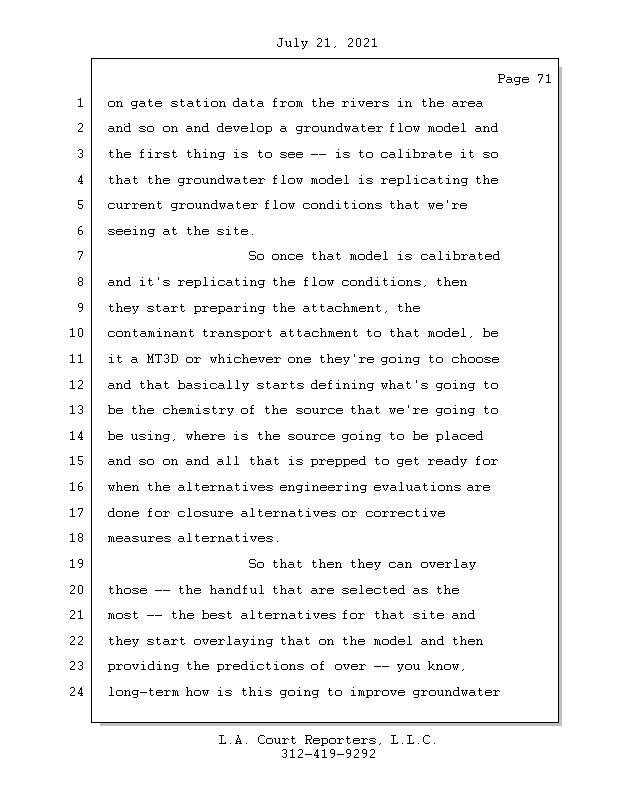 July 21, 2021

Page 71

1 on gate station data from the rivers in the area
2 and so on and develop a groundwater flow model and
3 the first thing is to see -- is to calibrate it so
4 that the groundwater flow model is replicating the
5 current groundwater flow conditions that we're
6 seeing at the site.
7 So once that model is calibrated
8 and it's replicating the flow conditions, then
9 they start preparing the attachment, the
10 contaminant transport attachment to that model, be
11 it a MT3D or whichever one they're going to choose
12 and that basically starts defining what's going to
13 be the chemistry of the source that we're going to
14 be using, where is the source going to be placed
15 and so on and all that is prepped to get ready for
16 when the alternatives engineering evaluations are
17 done for closure alternatives or corrective
18 measures alternatives.
19 So that then they can overlay
20 those -- the handful that are selected as the
21 most -- the best alternatives for that site and
22 they start overlaying that on the model and then
23 providing the predictions of over -- you know,
24 long-term how is this going to improve groundwater

L.A. Court Reporters, L.L.C.
312-419-9292